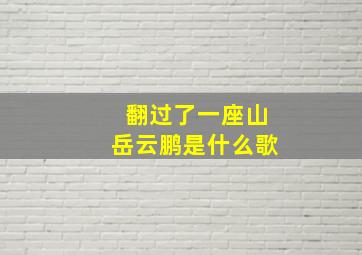 翻过了一座山
岳云鹏是什么歌